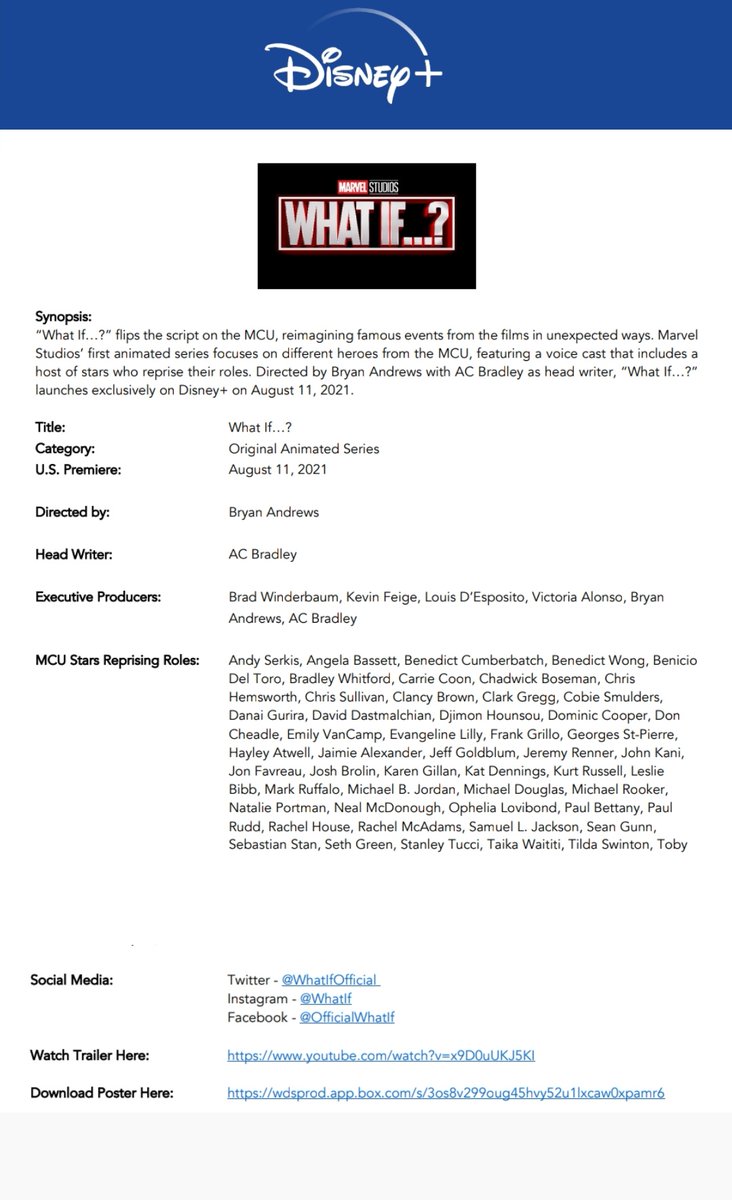 Disney+

MARVEL STUDIOS
WHAT IF...?

Synopsis:
"What If…?" flips the script on the MCU, reimagining famous events from the films in unexpected ways. Marvel Studios' first animated series focuses on different heroes from the MCU, featuring a voice cast that includes a host of stars who reprise their roles. Directed by Bryan Andrews with AC Bradley as head writer, "What If…?" launches exclusively on Disney+ on August 11, 2021.

Title: What If…?
Category: Original Animated Series
U.S. Premiere: August 11, 2021

Directed by: Bryan Andrews

Head Writer: AC Bradley

Executive Producers: Brad Winderbaum, Kevin Feige, Louis D'Esposito, Victoria Alonso, Bryan Andrews, AC Bradley

MCU Stars Reprising Roles: Andy Serkis, Angela Bassett, Benedict Cumberbatch, Benedict Wong, Benicio Del Toro, Bradley Whitford, Carrie Coon, Chadwick Boseman, Chris Hemsworth, Chris Sullivan, Clancy Brown, Clark Gregg, Cobie Smulders, Danai Gurira, David Dastmalchian, Djimon Hounsou, Dominic Cooper, Don Cheadle, Emily VanCamp, Evangeline Lilly, Frank Grillo, Georges St-Pierre, Hayley Atwell, Jaimie Alexander, Jeff Goldblum, Jeremy Renner, John Kani, Jon Favreau, Josh Brolin, Karen Gillan, Kat Dennings, Kurt Russell, Leslie Bibb, Mark Ruffalo, Michael B. Jordan, Michael Douglas, Michael Rooker, Natalie Portman, Neal McDonough, Ophelia Lovibond, Paul Bettany, Paul Rudd, Rachel House, Rachel McAdams, Samuel L. Jackson, Sean Gunn, Sebastian Stan, Seth Green, Stanley Tucci, Taika Waititi, Tilda Swinton, Toby

Social Media: Twitter - @WhatIfOfficial
Instagram - @WhatIf
Facebook - @OfficialWhatIf

Watch Trailer Here: https://www.youtube.com/watch?v=x9D0uUKJ5KI

Download Poster Here: https://wdsprod.app.box.com/s/3os8v299oug45hvy52u1lxcaw0xpamr6